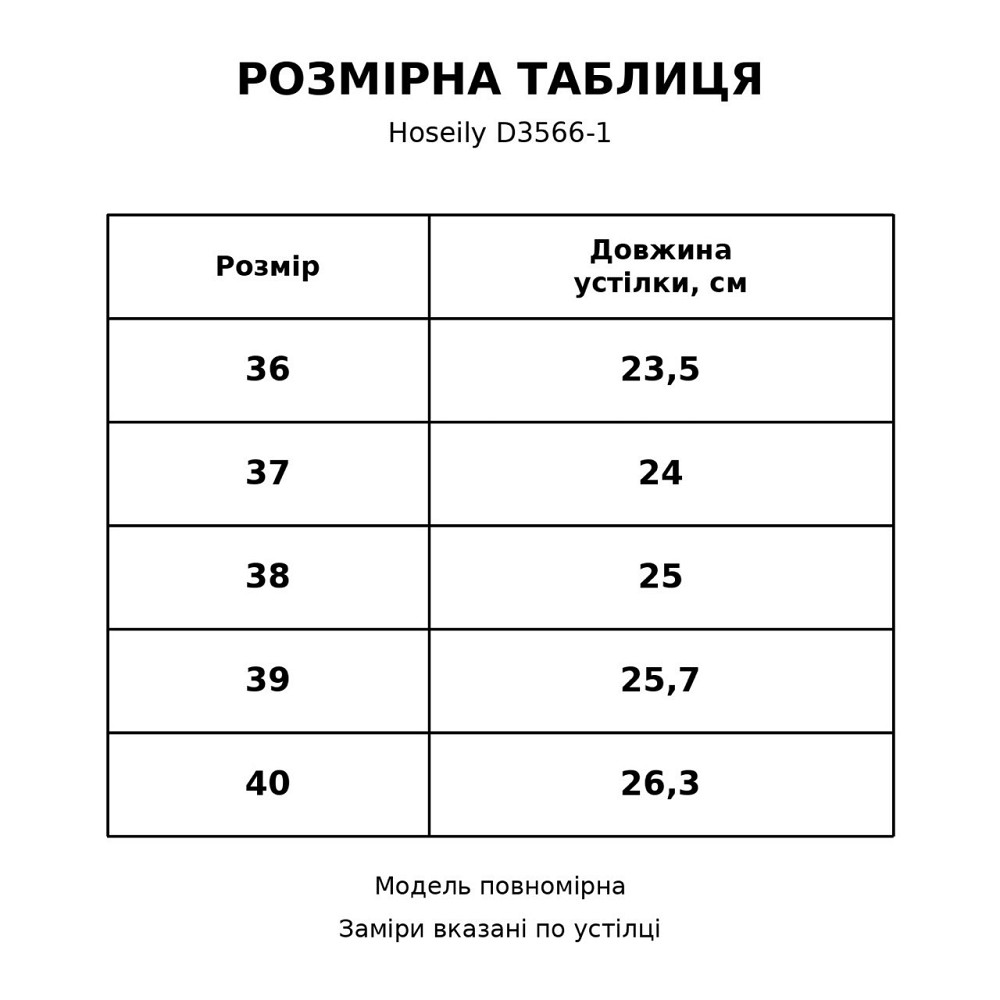 РОЗМІРНА ТАБЛИЦЯ

Hoseily D3566-1

| Розмір | Довжина устілки, см |
|---|---|
| 36 | 23,5 |
| 37 | 24 |
| 38 | 25 |
| 39 | 25,7 |
| 40 | 26,3 |

Модель повномірна

Заміри вказані по устілці